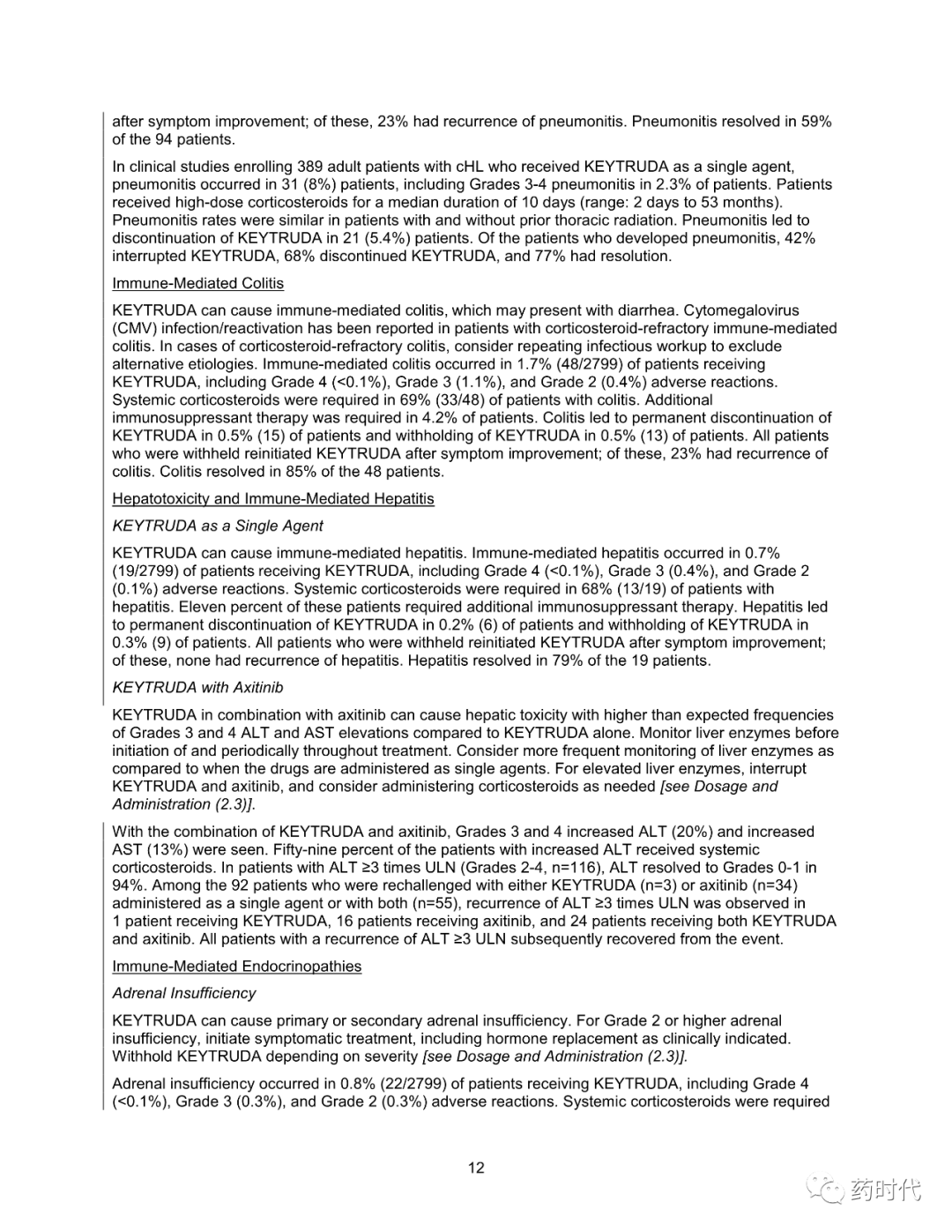 after symptom improvement; of these, 23% had recurrence of pneumonitis. Pneumonitis resolved in 59% of the 94 patients.

In clinical studies enrolling 389 adult patients with cHL who received KEYTRUDA as a single agent, pneumonitis occurred in 31 (8%) patients, including Grades 3-4 pneumonitis in 2.3% of patients. Patients received high-dose corticosteroids for a median duration of 10 days (range: 2 days to 53 months). Pneumonitis rates were similar in patients with and without prior thoracic radiation. Pneumonitis led to discontinuation of KEYTRUDA in 21 (5.4%) patients. Of the patients who developed pneumonitis, 42% interrupted KEYTRUDA, 68% discontinued KEYTRUDA, and 77% had resolution.

Immune-Mediated Colitis

KEYTRUDA can cause immune-mediated colitis, which may present with diarrhea. Cytomegalovirus (CMV) infection/reactivation has been reported in patients with corticosteroid-refractory immune-mediated colitis. In cases of corticosteroid-refractory colitis, consider repeating infectious workup to exclude alternative etiologies. Immune-mediated colitis occurred in 1.7% (48/2799) of patients receiving KEYTRUDA, including Grade 4 (<0.1%), Grade 3 (1.1%), and Grade 2 (0.4%) adverse reactions. Systemic corticosteroids were required in 69% (33/48) of patients with colitis. Additional immunosuppressant therapy was required in 4.2% of patients. Colitis led to permanent discontinuation of KEYTRUDA in 0.5% (15) of patients and withholding of KEYTRUDA in 0.5% (13) of patients. All patients who were withheld reinitiated KEYTRUDA after symptom improvement; of these, 23% had recurrence of colitis. Colitis resolved in 85% of the 48 patients.

Hepatotoxicity and Immune-Mediated Hepatitis

KEYTRUDA as a Single Agent

KEYTRUDA can cause immune-mediated hepatitis. Immune-mediated hepatitis occurred in 0.7% (19/2799) of patients receiving KEYTRUDA, including Grade 4 (<0.1%), Grade 3 (0.4%), and Grade 2 (0.1%) adverse reactions. Systemic corticosteroids were required in 68% (13/19) of patients with hepatitis. Eleven percent of these patients required additional immunosuppressant therapy. Hepatitis led to permanent discontinuation of KEYTRUDA in 0.2% (6) of patients and withholding of KEYTRUDA in 0.3% (9) of patients. All patients who were withheld reinitiated KEYTRUDA after symptom improvement; of these, none had recurrence of hepatitis. Hepatitis resolved in 79% of the 19 patients.

KEYTRUDA with Axitinib

KEYTRUDA in combination with axitinib can cause hepatic toxicity with higher than expected frequencies of Grades 3 and 4 ALT and AST elevations compared to KEYTRUDA alone. Monitor liver enzymes before initiation of and periodically throughout treatment. Consider more frequent monitoring of liver enzymes as compared to when the drugs are administered as single agents. For elevated liver enzymes, interrupt KEYTRUDA and axitinib, and consider administering corticosteroids as needed [see Dosage and Administration (2.3)].

With the combination of KEYTRUDA and axitinib, Grades 3 and 4 increased ALT (20%) and increased AST (13%) were seen. Fifty-nine percent of the patients with increased ALT received systemic corticosteroids. In patients with ALT ≥3 times ULN (Grades 2-4, n=116), ALT resolved to Grades 0-1 in 94%. Among the 92 patients who were rechallenged with either KEYTRUDA (n=3) or axitinib (n=34) administered as a single agent or with both (n=55), recurrence of ALT ≥3 times ULN was observed in 1 patient receiving KEYTRUDA, 16 patients receiving axitinib, and 24 patients receiving both KEYTRUDA and axitinib. All patients with a recurrence of ALT ≥3 ULN subsequently recovered from the event.

Immune-Mediated Endocrinopathies

Adrenal Insufficiency

KEYTRUDA can cause primary or secondary adrenal insufficiency. For Grade 2 or higher adrenal insufficiency, initiate symptomatic treatment, including hormone replacement as clinically indicated. Withhold KEYTRUDA depending on severity [see Dosage and Administration (2.3)].

Adrenal insufficiency occurred in 0.8% (22/2799) of patients receiving KEYTRUDA, including Grade 4 (<0.1%), Grade 3 (0.3%), and Grade 2 (0.3%) adverse reactions. Systemic corticosteroids were required

12

药时代